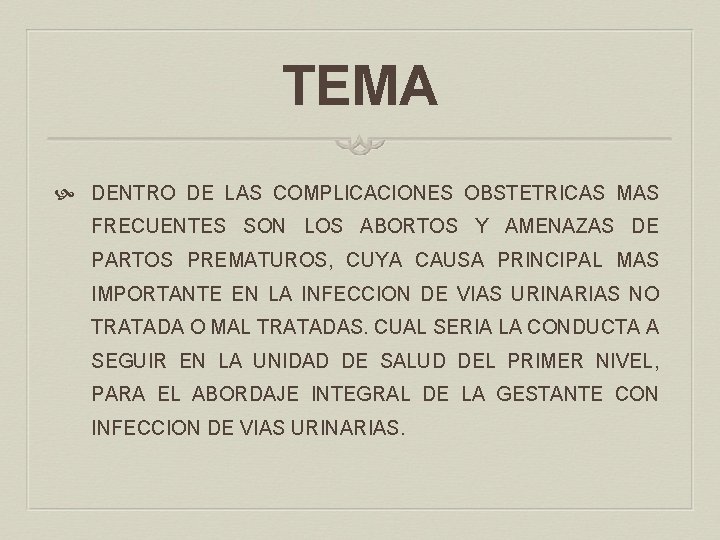 TEMA

DENTRO DE LAS COMPLICACIONES OBSTETRICAS MAS FRECUENTES SON LOS ABORTOS Y AMENAZAS DE PARTOS PREMATUROS, CUYA CAUSA PRINCIPAL MAS IMPORTANTE EN LA INFECCION DE VIAS URINARIAS NO TRATADA O MAL TRATADAS. CUAL SERIA LA CONDUCTA A SEGUIR EN LA UNIDAD DE SALUD DEL PRIMER NIVEL, PARA EL ABORDAJE INTEGRAL DE LA GESTANTE CON INFECCION DE VIAS URINARIAS.